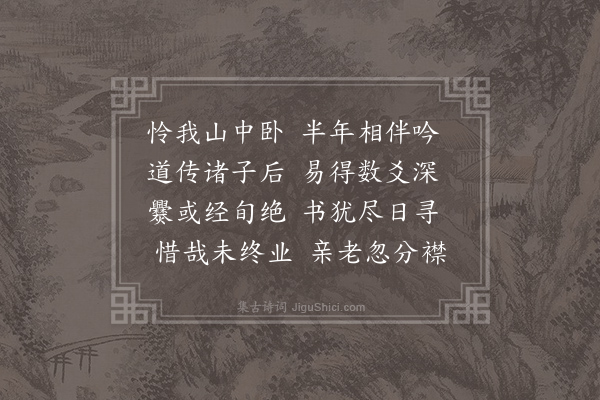 怜我山中卧　半年相伴吟
道传诸子后　易得数爻深
爨或经旬绝　书犹尽日寻
惜哉未终业　亲老忽分襟

集古诗词 JiguShici.com